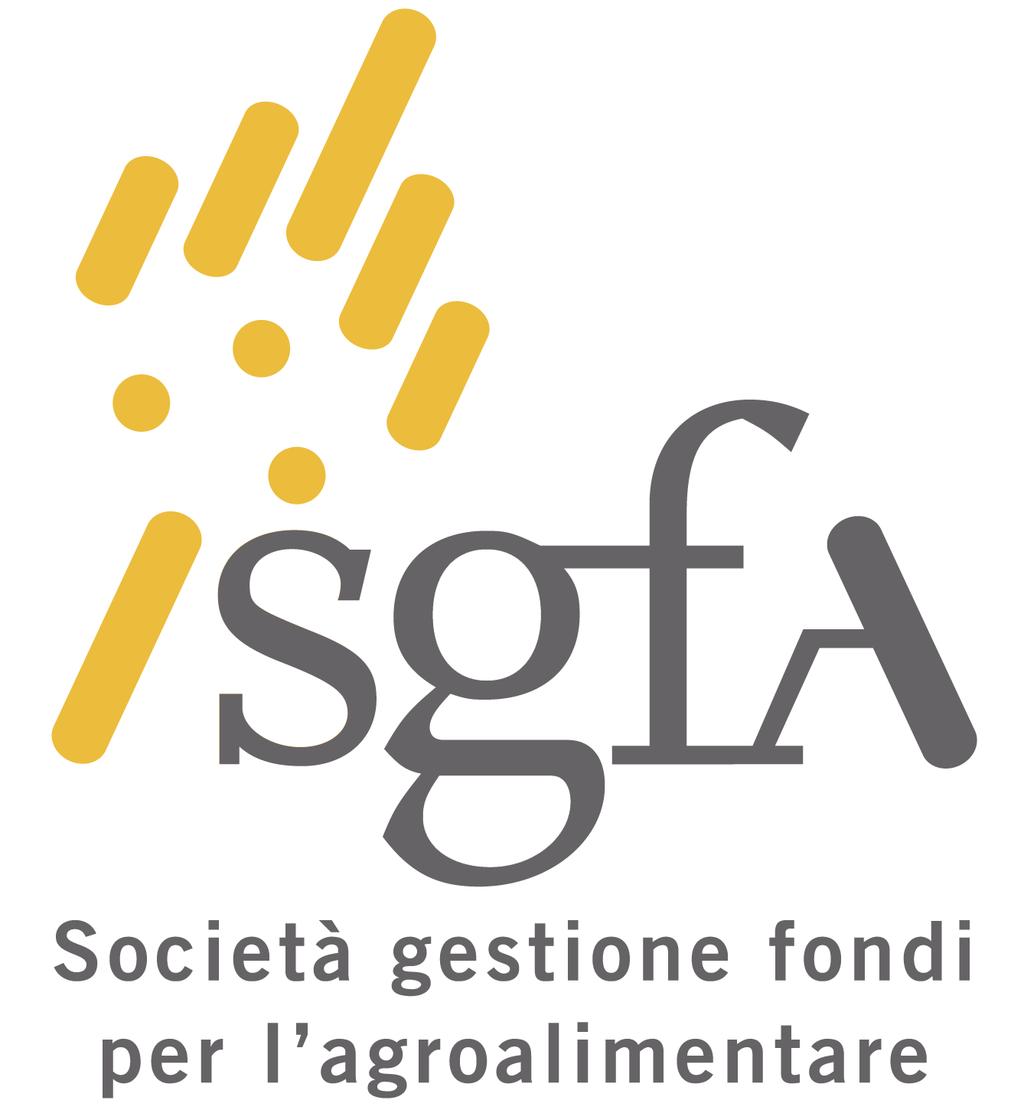 sgfA

Società gestione fondi per l'agroalimentare